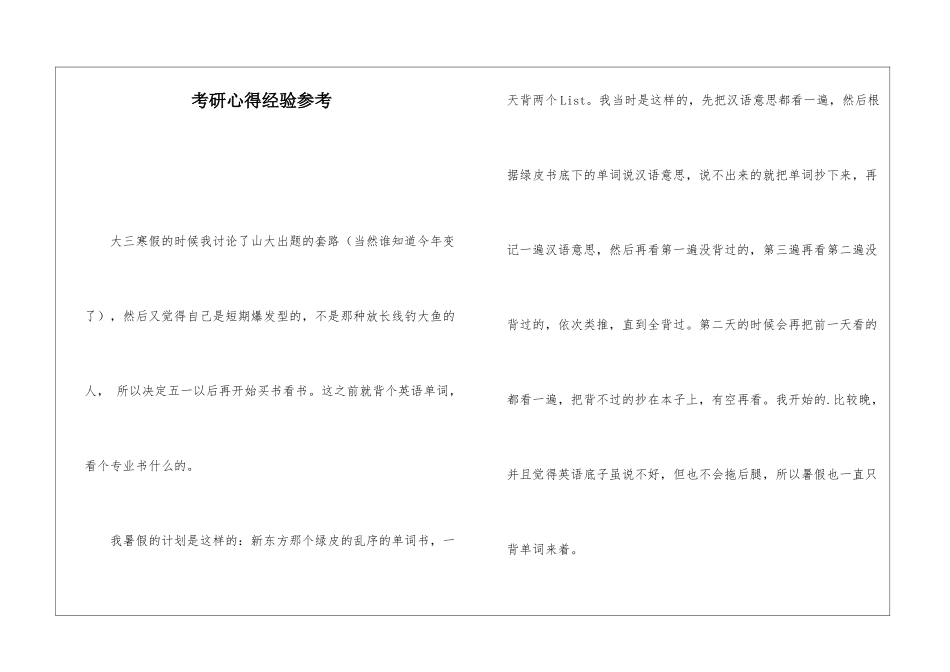 考研心得经验参考

大三寒假的时候我讨论了山大出题的套路（当然谁知道今年变了），然后又觉得自己是短期爆发型的，不是那种放长线钓大鱼的人， 所以决定五一以后再开始买书看书。这之前就背个英语单词，看个专业书什么的。

我暑假的计划是这样的：新东方那个绿皮的乱序的单词书，一天背两个List。我当时是这样的，先把汉语意思都看一遍，然后根据绿皮书底下的单词说汉语意思，说不出来的就把单词抄下来，再记一遍汉语意思，然后再看第一遍没背过的，第三遍再看第二遍没背过的，依次类推，直到全背过。第二天的时候会再把前一天看的都看一遍，把背不过的抄在本子上，有空再看。我开始的.比较晚，并且觉得英语底子虽说不好，但也不会拖后腿，所以暑假也一直只背单词来着。